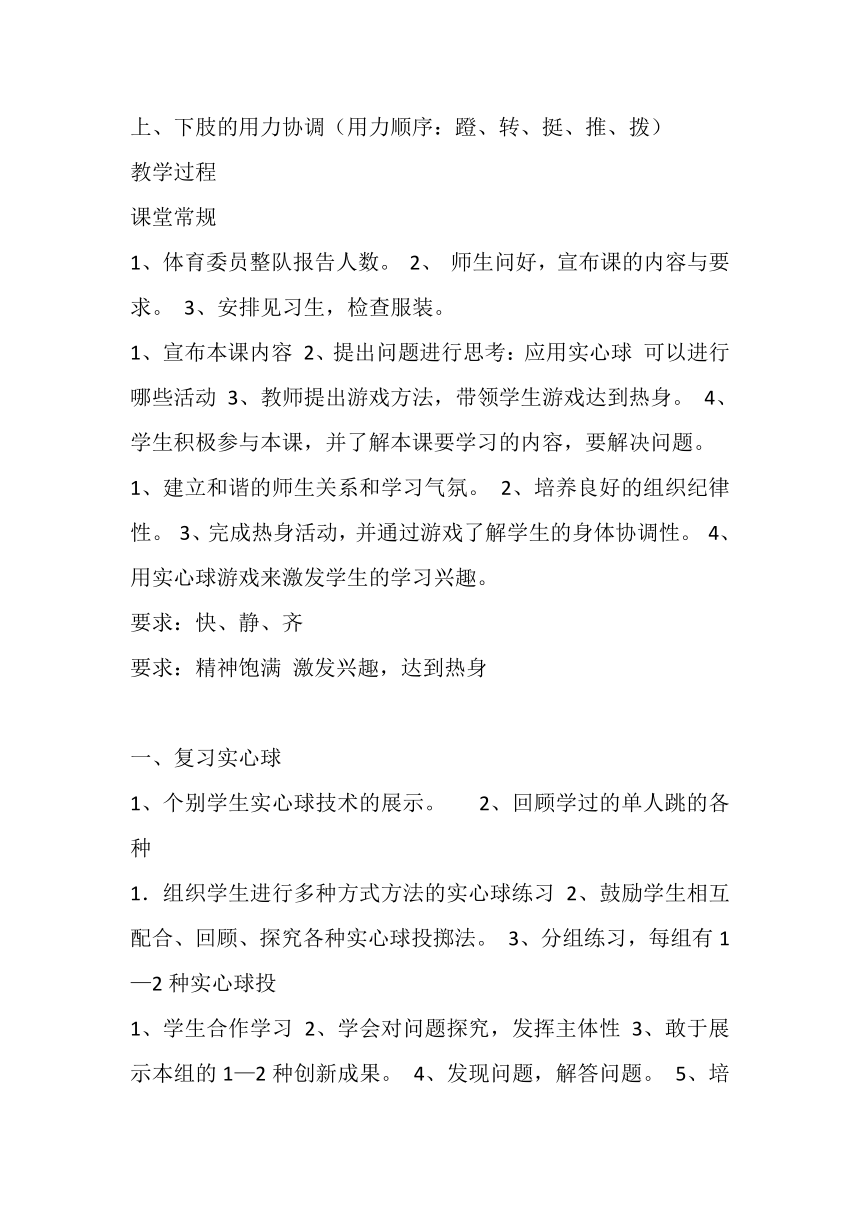 上、下肢的用力协调（用力顺序：蹬、转、挺、推、拨）

教学过程

课堂常规

1、体育委员整队报告人数。 2、 师生问好，宣布课的内容与要求。 3、安排见习生，检查服装。

1、宣布本课内容 2、提出问题进行思考：应用实心球 可以进行哪些活动 3、教师提出游戏方法，带领学生游戏达到热身。 4、学生积极参与本课，并了解本课要学习的内容，要解决问题。

1、建立和谐的师生关系和学习气氛。 2、培养良好的组织纪律性。 3、完成热身活动，并通过游戏了解学生的身体协调性。 4、用实心球游戏来激发学生的学习兴趣。

要求：快、静、齐

要求：精神饱满 激发兴趣，达到热身

一、复习实心球

1、个别学生实心球技术的展示。 2、回顾学过的单人跳的各种

1．组织学生进行多种方式方法的实心球练习 2、鼓励学生相互配合、回顾、探究各种实心球投掷法。 3、分组练习，每组有 1—2 种实心球投

1、学生合作学习 2、学会对问题探究，发挥主体性 3、敢于展示本组的 1—2 种创新成果。 4、发现问题，解答问题。 5、培